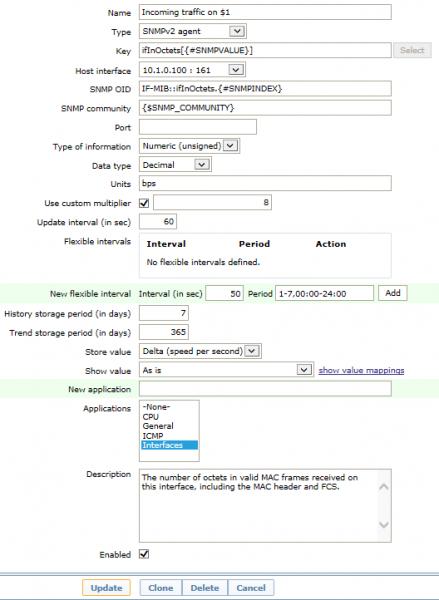 Name Incoming traffic on $1

Type SNMPv2 agent

Key ifInOctets[{#SNMPVALUE}] Select

Host interface 10.1.0.100 : 161

SNMP OID IF-MIB::ifInOctets.{#SNMPINDEX}

SNMP community {$SNMP_COMMUNITY}

Port

Type of information Numeric (unsigned)

Data type Decimal

Units bps

Use custom multiplier 8

Update interval (in sec) 60

Flexible intervals

| Interval | Period | Action |
|---|---|---|
| No flexible intervals defined. | | |

New flexible interval Interval (in sec) 50 Period 1-7,00:00-24:00 Add

History storage period (in days) 7

Trend storage period (in days) 365

Store value Delta (speed per second)

Show value As is show value mappings

New application

Applications -None- CPU General ICMP Interfaces

Description The number of octets in valid MAC frames received on this interface, including the MAC header and FCS.

Enabled

Update Clone Delete Cancel